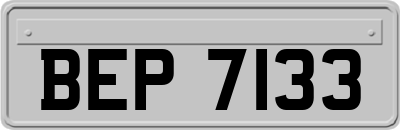 BEP 7133